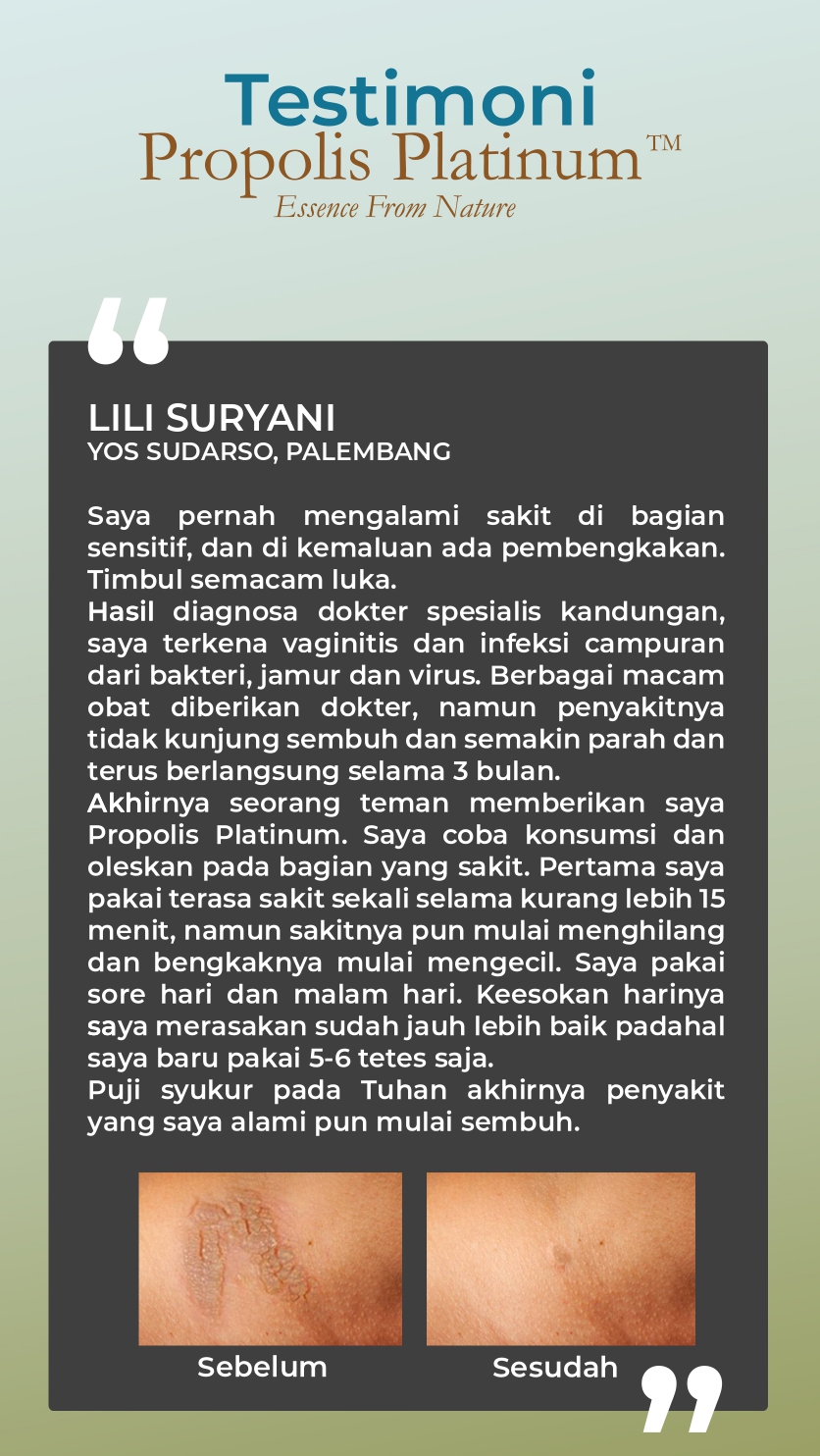 Testimoni
Propolis Platinum™
Essence From Nature

LILI SURYANI
YOS SUDARSO, PALEMBANG

Saya pernah mengalami sakit di bagian sensitif, dan di kemaluan ada pembengkakan. Timbul semacam luka.
Hasil diagnosa dokter spesialis kandungan, saya terkena vaginitis dan infeksi campuran dari bakteri, jamur dan virus. Berbagai macam obat diberikan dokter, namun penyakitnya tidak kunjung sembuh dan semakin parah dan terus berlangsung selama 3 bulan.
Akhirnya seorang teman memberikan saya Propolis Platinum. Saya coba konsumsi dan oleskan pada bagian yang sakit. Pertama saya pakai terasa sakit sekali selama kurang lebih 15 menit, namun sakitnya pun mulai menghilang dan bengkaknya mulai mengecil. Saya pakai sore hari dan malam hari. Keesokan harinya saya merasakan sudah jauh lebih baik padahal saya baru pakai 5-6 tetes saja.
Puji syukur pada Tuhan akhirnya penyakit yang saya alami pun mulai sembuh.

Sebelum
Sesudah